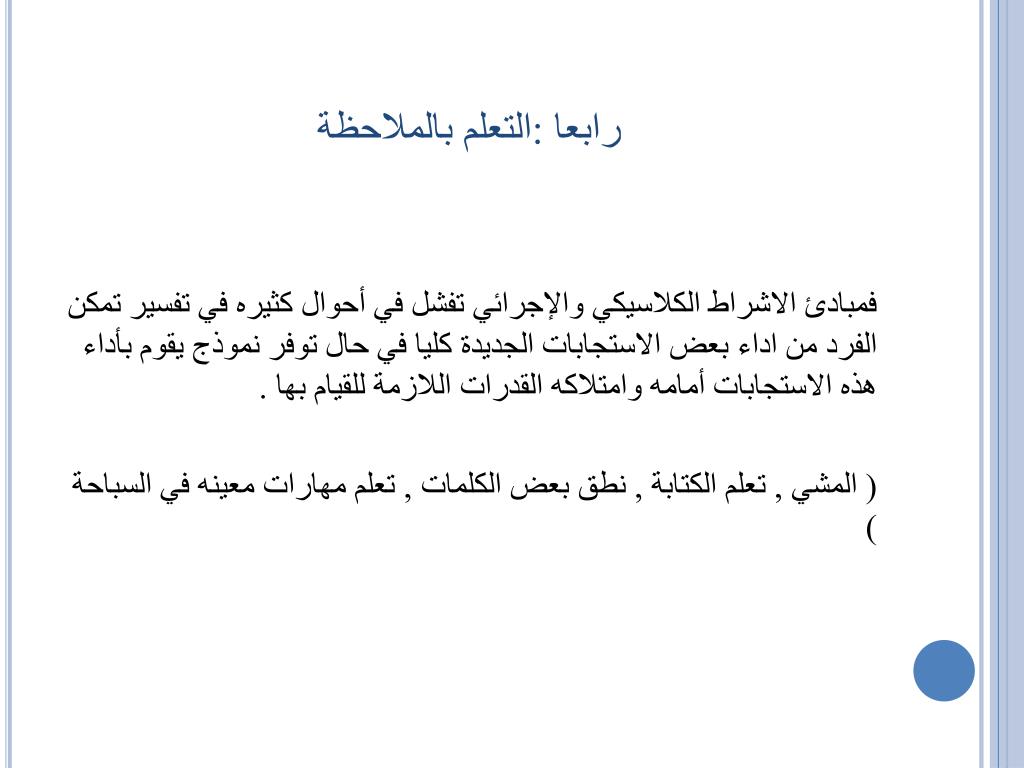 رابعا :التعلم بالملاحظة

فمبادئ الاشراط الكلاسيكي والإجرائي تفشل في أحوال كثيره في تفسير تمكن الفرد من اداء بعض الاستجابات الجديدة كليا في حال توفر نموذج يقوم بأداء هذه الاستجابات أمامه وامتلاكه القدرات اللازمة للقيام بها .

( المشي , تعلم الكتابة , نطق بعض الكلمات , تعلم مهارات معينه في السباحة )